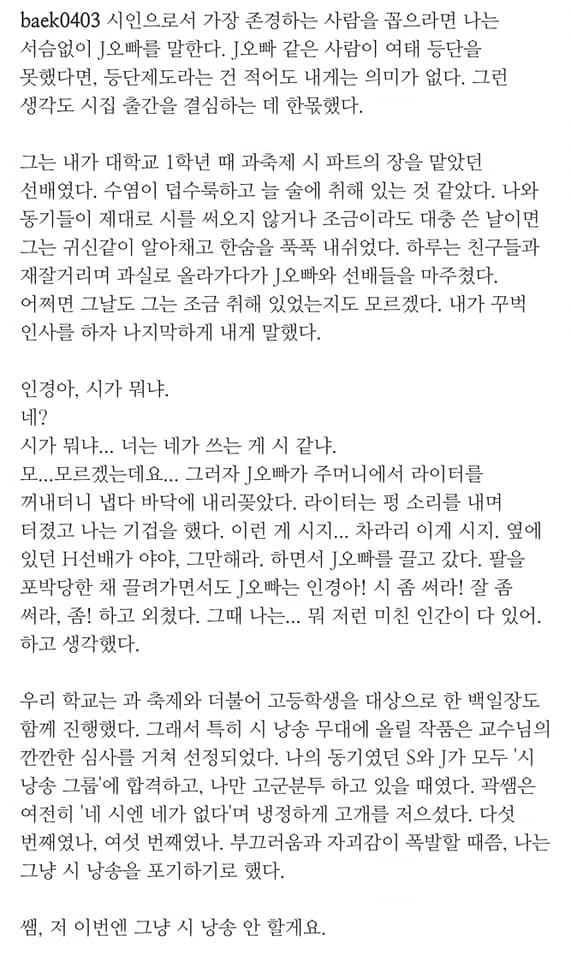 baek0403 시인으로서 가장 존경하는 사람을 꼽으라면 나는 서슴없이 J오빠를 말한다. J오빠 같은 사람이 여태 등단을 못했다면, 등단제도라는 건 적어도 내게는 의미가 없다. 그런 생각도 시집 출간을 결심하는 데 한몫했다.

그는 내가 대학교 1학년 때 과축제 시 파트의 장을 맡았던 선배였다. 수염이 덥수룩하고 늘 술에 취해 있는 것 같았다. 나와 동기들이 제대로 시를 써오지 않거나 조금이라도 대충 쓴 날이면 그는 귀신같이 알아채고 한숨을 푹푹 내쉬었다. 하루는 친구들과 재잘거리며 과실로 올라가다가 J오빠와 선배들을 마주쳤다. 어쩌면 그날도 그는 조금 취해 있었는지도 모르겠다. 내가 꾸벅 인사를 하자 나지막하게 내게 말했다.

인경아, 시가 뭐냐.
네?
시가 뭐냐... 너는 네가 쓰는 게 시 같냐.
모...모르겠는데요... 그러자 J오빠가 주머니에서 라이터를 꺼내더니 냅다 바닥에 내리꽂았다. 라이터는 펑 소리를 내며 터졌고 나는 기겁을 했다. 이런 게 시지... 차라리 이게 시지. 옆에 있던 H선배가 야야, 그만해라. 하면서 J오빠를 끌고 갔다. 팔을 포박당한 채 끌려가면서도 J오빠는 인경아! 시 좀 써라! 잘 좀 써라, 좀! 하고 외쳤다. 그때 나는... 뭐 저런 미친 인간이 다 있어. 하고 생각했다.

우리 학교는 과 축제와 더불어 고등학생을 대상으로 한 백일장도 함께 진행했다. 그래서 특히 시 낭송 무대에 올릴 작품은 교수님의 깐깐한 심사를 거쳐 선정되었다. 나의 동기였던 S와 J가 모두 '시 낭송 그룹'에 합격하고, 나만 고군분투 하고 있을 때였다. 곽쌤은 여전히 '네 시엔 네가 없다'며 냉정하게 고개를 저으셨다. 다섯 번째였나, 여섯 번째였나. 부끄러움과 자괴감이 폭발할 때쯤, 나는 그냥 시 낭송을 포기하기로 했다.

쌤, 저 이번엔 그냥 시 낭송 안 할게요.